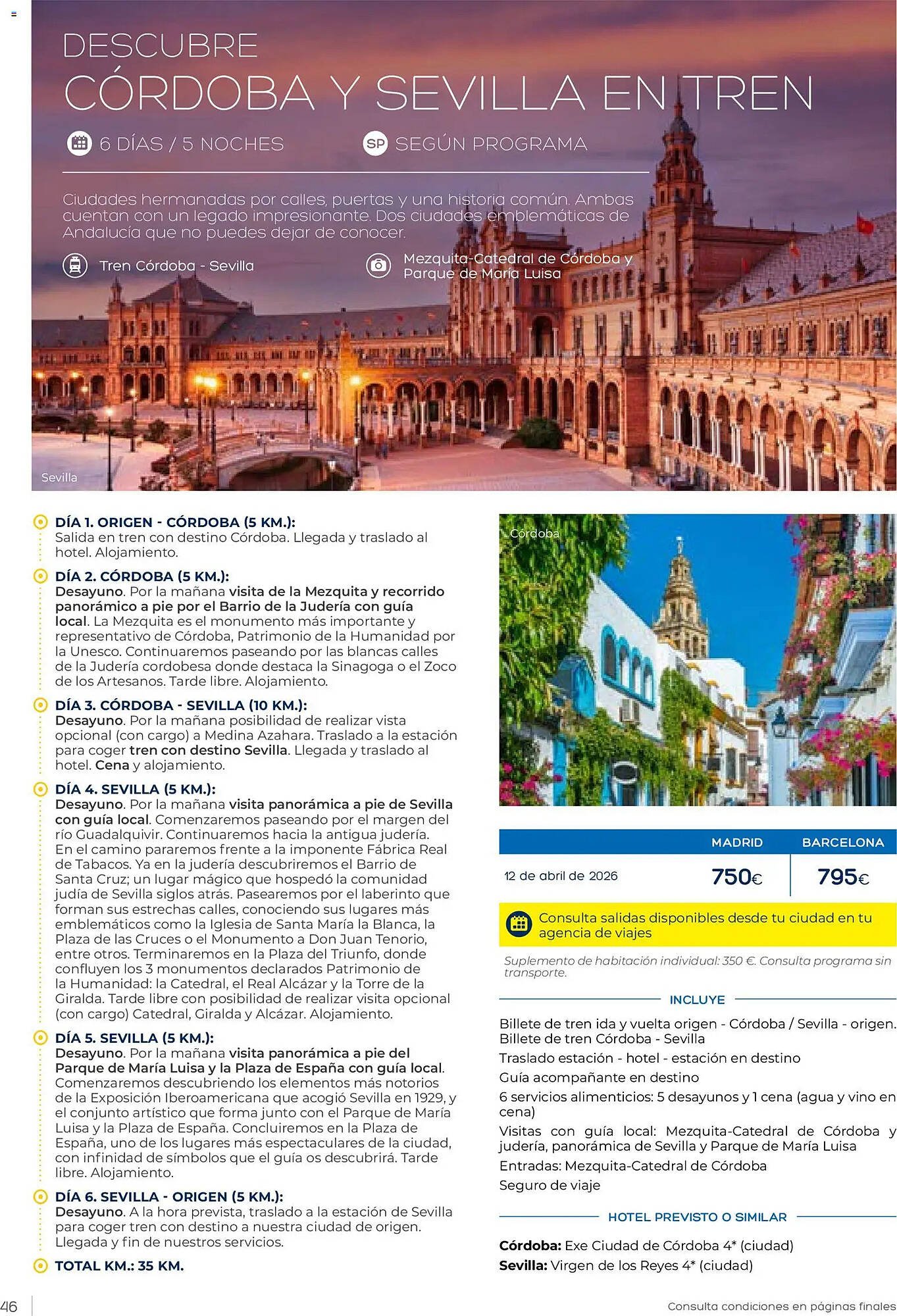 DESCUBRE
CÓRDOBA Y SEVILLA EN TREN

6 DÍAS / 5 NOCHES

SP SEGÚN PROGRAMA

Ciudades hermanadas por calles, puertas y una historia común. Ambas cuentan con un legado impresionante. Dos ciudades emblemáticas de Andalucía que no puedes dejar de conocer.

Tren Córdoba - Sevilla

Mezquita-Catedral de Córdoba y Parque de María Luisa

Sevilla

DÍA 1. ORIGEN - CÓRDOBA (5 KM.):
Salida en tren con destino Córdoba. Llegada y traslado al hotel. Alojamiento.

DÍA 2. CÓRDOBA (5 KM.):
Desayuno. Por la mañana visita de la Mezquita y recorrido panorámico a pie por el Barrio de la Judería con guía local. La Mezquita es el monumento más importante y representativo de Córdoba, Patrimonio de la Humanidad por la Unesco. Continuaremos paseando por las blancas calles de la Judería cordobesa donde destaca la Sinagoga o el Zoco de los Artesanos. Tarde libre. Alojamiento.

DÍA 3. CÓRDOBA - SEVILLA (10 KM.):
Desayuno. Por la mañana posibilidad de realizar vista opcional (con cargo) a Medina Azahara. Traslado a la estación para coger tren con destino Sevilla. Llegada y traslado al hotel. Cena y alojamiento.

DÍA 4. SEVILLA (5 KM.):
Desayuno. Por la mañana visita panorámica a pie de Sevilla con guía local. Comenzaremos paseando por el margen del río Guadalquivir. Continuaremos hacia la antigua judería. En el camino pararemos frente a la imponente Fábrica Real de Tabacos. Ya en la judería descubriremos el Barrio de Santa Cruz; un lugar mágico que hospedó la comunidad judía de Sevilla siglos atrás. Pasearemos por el laberinto que forman sus estrechas calles, conociendo sus lugares más emblemáticos como la Iglesia de Santa María la Blanca, la Plaza de las Cruces o el Monumento a Don Juan Tenorio, entre otros. Terminaremos en la Plaza del Triunfo, donde confluyen los 3 monumentos declarados Patrimonio de la Humanidad: la Catedral, el Real Alcázar y la Torre de la Giralda. Tarde libre con posibilidad de realizar visita opcional (con cargo) Catedral, Giralda y Alcázar. Alojamiento.

DÍA 5. SEVILLA (5 KM.):
Desayuno. Por la mañana visita panorámica a pie del Parque de María Luisa y la Plaza de España con guía local. Comenzaremos descubriendo los elementos más notorios de la Exposición Iberoamericana que acogió Sevilla en 1929, y el conjunto artístico que forma junto con el Parque de María Luisa y la Plaza de España. Concluiremos en la Plaza de España, uno de los lugares más espectaculares de la ciudad, con infinidad de símbolos que el guía os descubrirá. Tarde libre. Alojamiento.

DÍA 6. SEVILLA - ORIGEN (5 KM.):
Desayuno. A la hora prevista, traslado a la estación de Sevilla para coger tren con destino a nuestra ciudad de origen. Llegada y fin de nuestros servicios.

TOTAL KM.: 35 KM.

Córdoba

| | MADRID | BARCELONA |
|---|---|---|
| 12 de abril de 2026 | 750€ | 795€ |

Consulta salidas disponibles desde tu ciudad en tu agencia de viajes

Suplemento de habitación individual: 350 €. Consulta programa sin transporte.

INCLUYE

Billete de tren ida y vuelta origen - Córdoba / Sevilla - origen. Billete de tren Córdoba - Sevilla
Traslado estación - hotel - estación en destino
Guía acompañante en destino
6 servicios alimenticios: 5 desayunos y 1 cena (agua y vino en cena)
Visitas con guía local: Mezquita-Catedral de Córdoba y judería, panorámica de Sevilla y Parque de María Luisa
Entradas: Mezquita-Catedral de Córdoba
Seguro de viaje

HOTEL PREVISTO O SIMILAR

Córdoba: Exe Ciudad de Córdoba 4* (ciudad)
Sevilla: Virgen de los Reyes 4* (ciudad)

46

Consulta condiciones en páginas finales